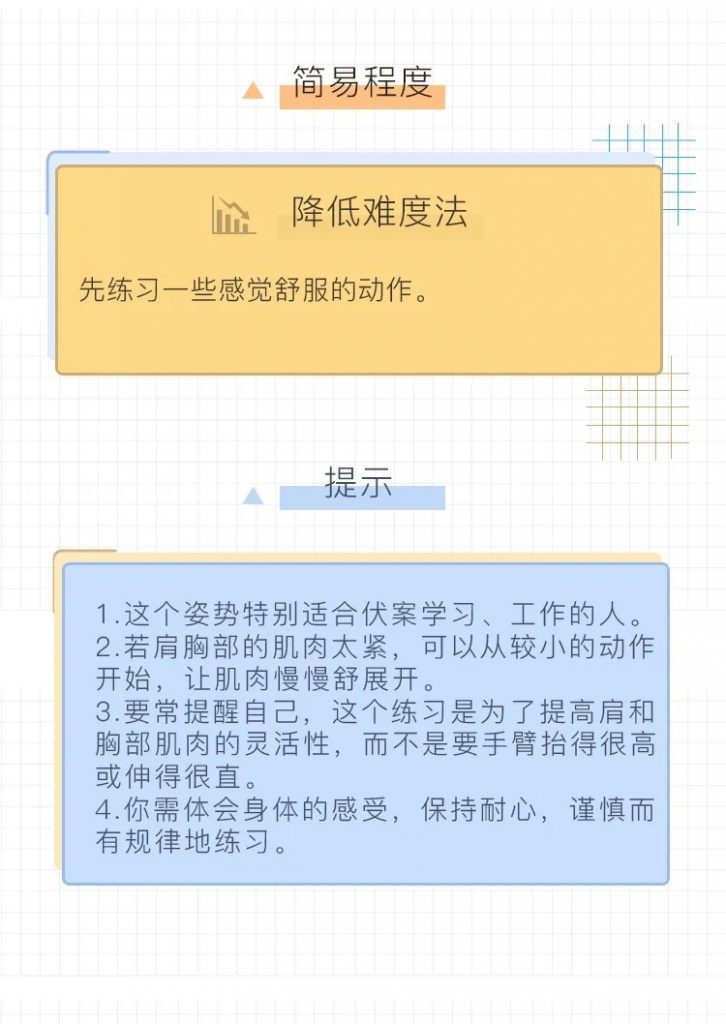 简易程度

降低难度法

先练习一些感觉舒服的动作。

提示

1.这个姿势特别适合伏案学习、工作的人。
2.若肩胸部的肌肉太紧，可以从较小的动作开始，让肌肉慢慢舒展开。
3.要常提醒自己，这个练习是为了提高肩和胸部肌肉的灵活性，而不是要手臂抬得很高或伸得很直。
4.你需体会身体的感受，保持耐心，谨慎而有规律地练习。